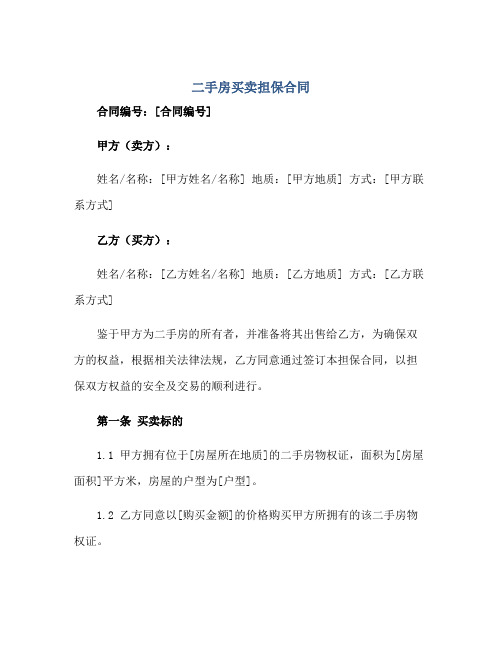 二手房买卖担保合同

合同编号：[合同编号]

甲方（卖方）：

姓名/名称：[甲方姓名/名称] 地质：[甲方地质] 方式：[甲方联系方式]

乙方（买方）：

姓名/名称：[乙方姓名/名称] 地质：[乙方地质] 方式：[乙方联系方式]

鉴于甲方为二手房的所有者，并准备将其出售给乙方，为确保双方的权益，根据相关法律法规，乙方同意通过签订本担保合同，以担保双方权益的安全及交易的顺利进行。

第一条 买卖标的

1.1 甲方拥有位于[房屋所在地质]的二手房物权证，面积为[房屋面积]平方米，房屋的户型为[户型]。

1.2 乙方同意以[购买金额]的价格购买甲方所拥有的该二手房物权证。